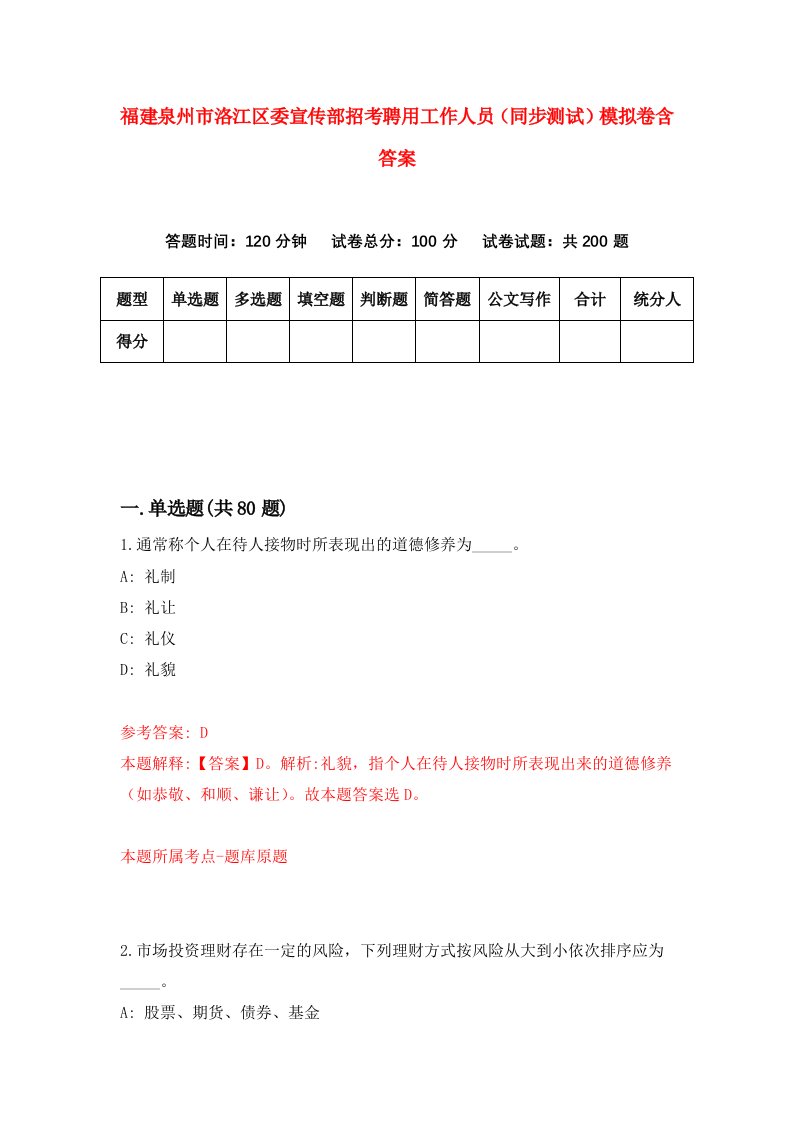 福建泉州市洛江区委宣传部招考聘用工作人员（同步测试）模拟卷含答案

答题时间：120 分钟　试卷总分：100 分　试卷试题：共 200 题

| 题型 | 单选题 | 多选题 | 填空题 | 判断题 | 简答题 | 公文写作 | 合计 | 统分人 |
|---|---|---|---|---|---|---|---|---|
| 得分 | | | | | | | | |

一.单选题(共 80 题)

1.通常称个人在待人接物时所表现出的道德修养为_____。

A: 礼制

B: 礼让

C: 礼仪

D: 礼貌

参考答案: D

本题解释:【答案】D。解析:礼貌，指个人在待人接物时所表现出来的道德修养（如恭敬、和顺、谦让）。故本题答案选 D。

本题所属考点-题库原题

2.市场投资理财存在一定的风险，下列理财方式按风险从大到小依次排序应为_____。

A: 股票、期货、债券、基金